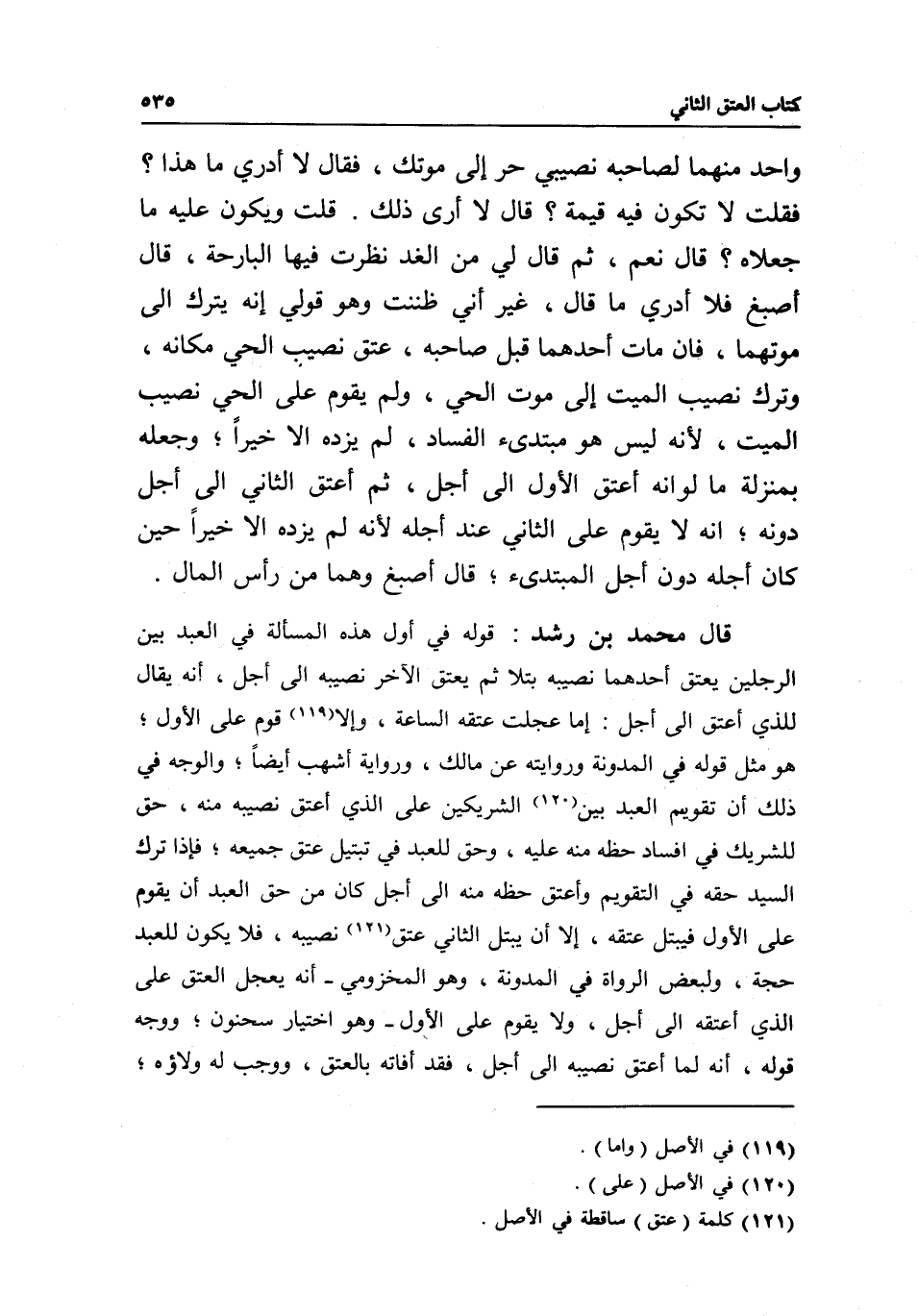 كتاب العتق الثاني ٥٣٥

واحد منهما لصاحبه نصيبي حر إلى موتك ، فقال لا أدري ما هذا ؟ فقلت لا تكون فيه قيمة ؟ قال لا أرى ذلك . قلت ويكون عليه ما جعلاه ؟ قال نعم ، ثم قال لي من الغد نظرت فيها البارحة ، قال أصبغ فلا أدري ما قال ، غير أني ظننت وهو قولي إنه يترك الى موتهما ، فان مات أحدهما قبل صاحبه ، عتق نصيب الحي مكانه ، وترك نصيب الميت إلى موت الحي ، ولم يقوم على الحي نصيب الميت ، لأنه ليس هو مبتدىء الفساد ، لم يزده الا خيراً ؛ وجعله بمنزلة ما لوانه أعتق الأول الى أجل ، ثم أعتق الثاني الى أجل دونه ؛ انه لا يقوم على الثاني عند أجله لأنه لم يزده الا خيراً حين كان أجله دون أجل المبتدىء ؛ قال أصبغ وهما من رأس المال .

قال محمد بن رشد : قوله في أول هذه المسألة في العبد بين الرجلين يعتق أحدهما نصيبه بتلا ثم يعتق الآخر نصيبه الى أجل ، أنه يقال للذي أعتق الى أجل : إما عجلت عتقه الساعة ، وإلا(١١٩) قوم على الأول ؛ هو مثل قوله في المدونة وروايته عن مالك ، ورواية أشهب أيضاً ؛ والوجه في ذلك أن تقويم العبد بين(١٢٠) الشريكين على الذي أعتق نصيبه منه ، حق للشريك في افساد حظه منه عليه ، وحق للعبد في تبتيل عتق جميعه ؛ فإذا ترك السيد حقه في التقويم وأعتق حظه منه الى أجل كان من حق العبد أن يقوم على الأول فيبتل عتقه ، إلا أن يبتل الثاني عتق(١٢١) نصيبه ، فلا يكون للعبد حجة ، ولبعض الرواة في المدونة ، وهو المخزومي ـ أنه يعجل العتق على الذي أعتقه الى أجل ، ولا يقوم على الأول ـ وهو اختيار سحنون ؛ ووجه قوله ، أنه لما أعتق نصيبه الى أجل ، فقد أفاته بالعتق ، ووجب له ولاؤه ؛

(١١٩) في الأصل ( واما ) .
(١٢٠) في الأصل ( على ) .
(١٢١) كلمة ( عتق ) ساقطة في الأصل .